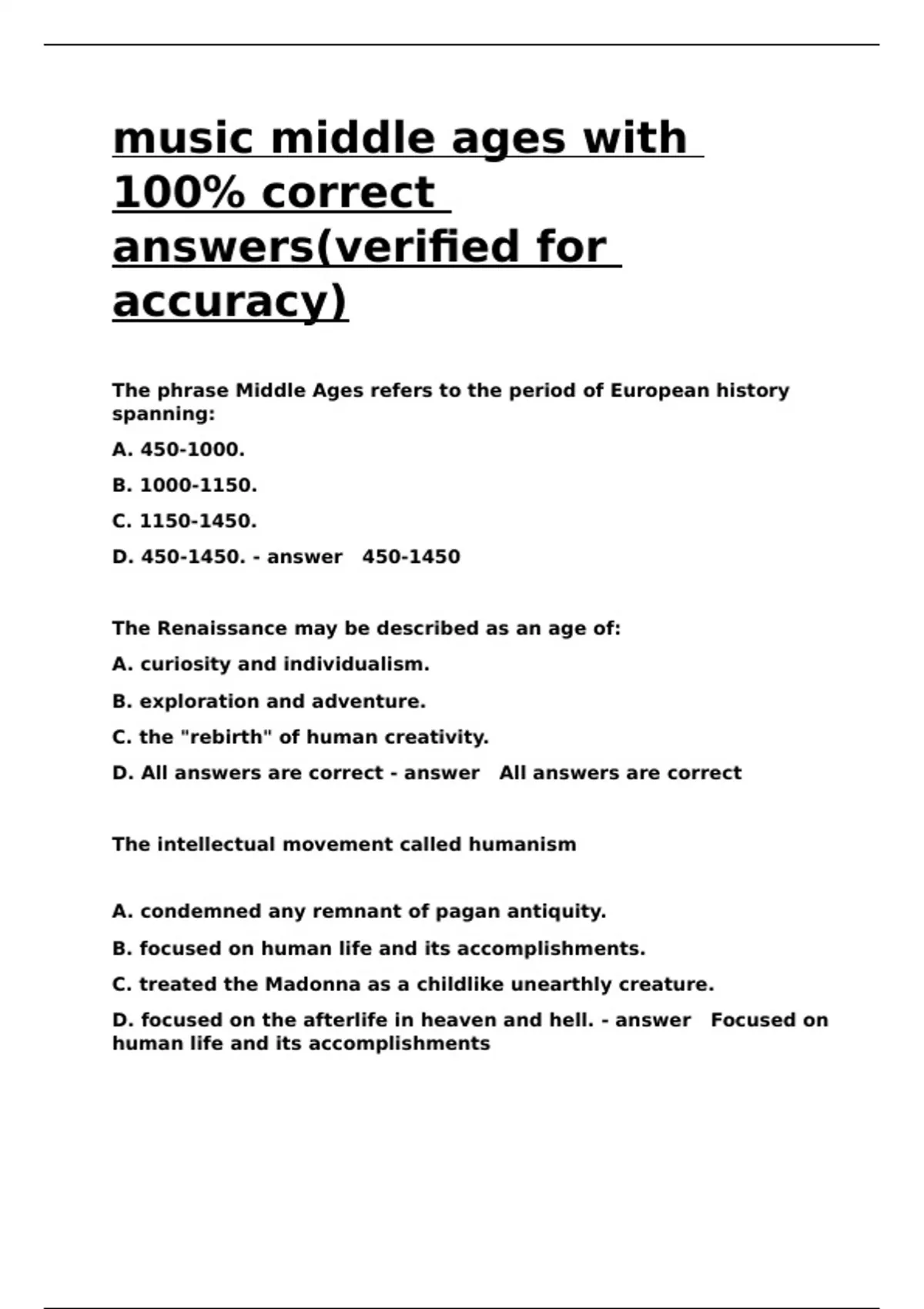 music middle ages with 100% correct answers(verified for accuracy)

The phrase Middle Ages refers to the period of European history spanning:

A. 450-1000.

B. 1000-1150.

C. 1150-1450.

D. 450-1450. - answer 450-1450

The Renaissance may be described as an age of:

A. curiosity and individualism.

B. exploration and adventure.

C. the "rebirth" of human creativity.

D. All answers are correct - answer All answers are correct

The intellectual movement called humanism

A. condemned any remnant of pagan antiquity.

B. focused on human life and its accomplishments.

C. treated the Madonna as a childlike unearthly creature.

D. focused on the afterlife in heaven and hell. - answer Focused on human life and its accomplishments